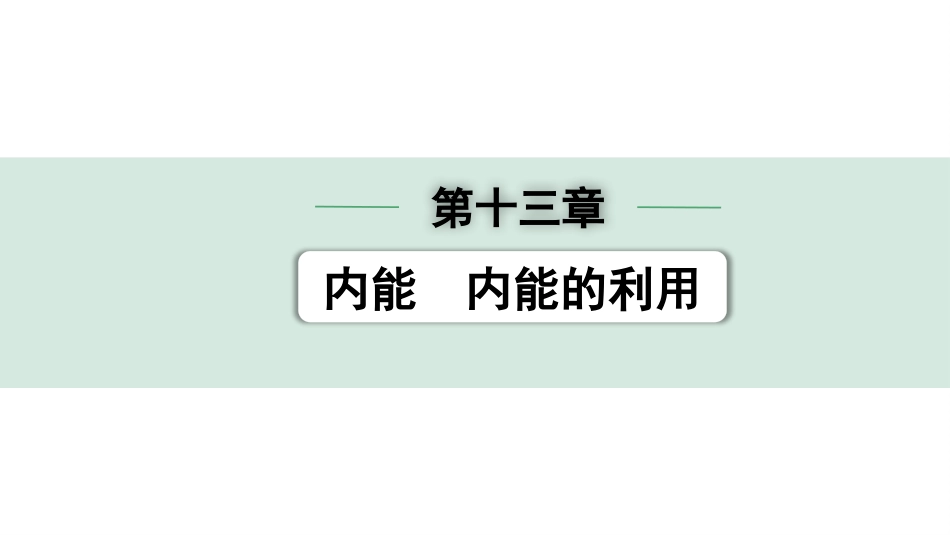 第十三章

内能　内能的利用